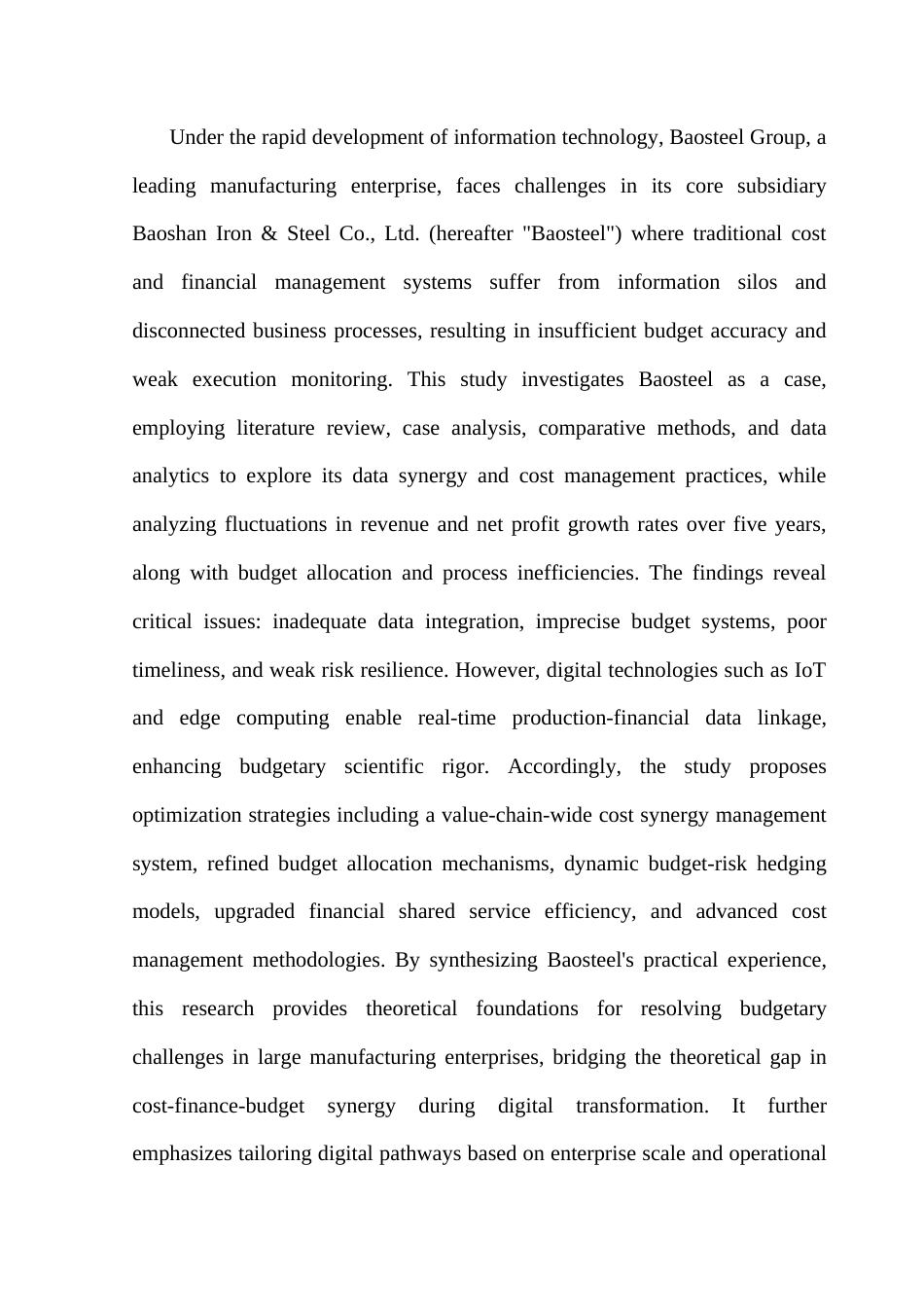 Under the rapid development of information technology, Baosteel Group, a leading manufacturing enterprise, faces challenges in its core subsidiary Baoshan Iron & Steel Co., Ltd. (hereafter "Baosteel") where traditional cost and financial management systems suffer from information silos and disconnected business processes, resulting in insufficient budget accuracy and weak execution monitoring. This study investigates Baosteel as a case, employing literature review, case analysis, comparative methods, and data analytics to explore its data synergy and cost management practices, while analyzing fluctuations in revenue and net profit growth rates over five years, along with budget allocation and process inefficiencies. The findings reveal critical issues: inadequate data integration, imprecise budget systems, poor timeliness, and weak risk resilience. However, digital technologies such as IoT and edge computing enable real-time production-financial data linkage, enhancing budgetary scientific rigor. Accordingly, the study proposes optimization strategies including a value-chain-wide cost synergy management system, refined budget allocation mechanisms, dynamic budget-risk hedging models, upgraded financial shared service efficiency, and advanced cost management methodologies. By synthesizing Baosteel's practical experience, this research provides theoretical foundations for resolving budgetary challenges in large manufacturing enterprises, bridging the theoretical gap in cost-finance-budget synergy during digital transformation. It further emphasizes tailoring digital pathways based on enterprise scale and operational